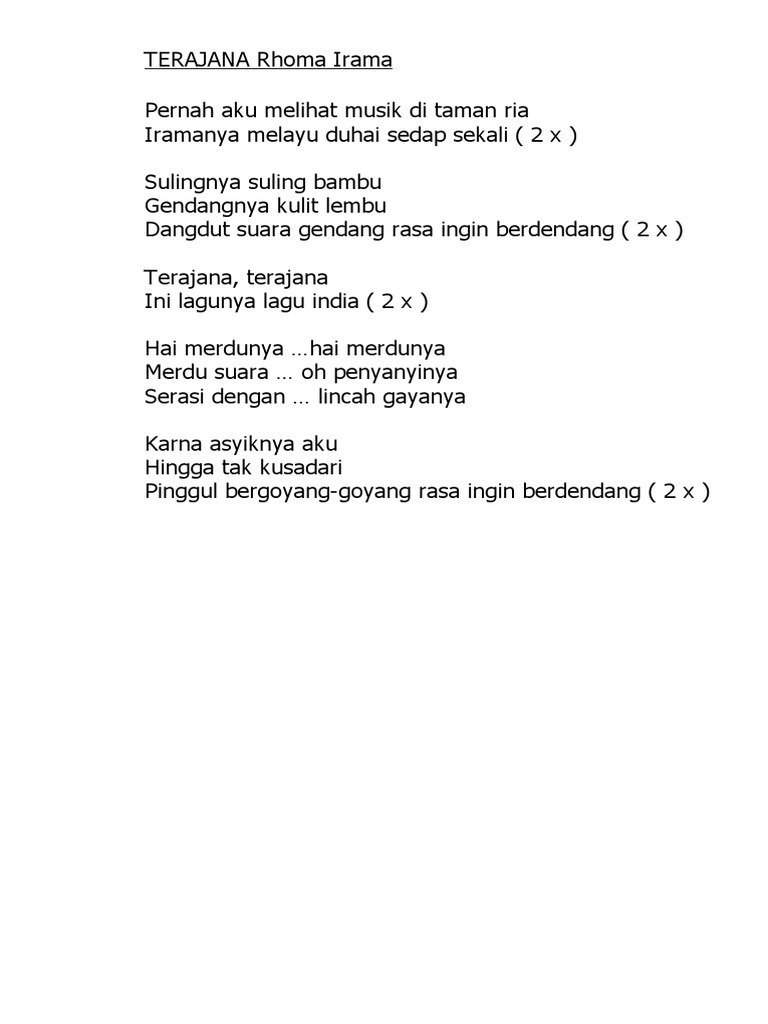 TERAJANA Rhoma Irama

Pernah aku melihat musik di taman ria
Iramanya melayu duhai sedap sekali ( 2 x )

Sulingnya suling bambu
Gendangnya kulit lembu
Dangdut suara gendang rasa ingin berdendang ( 2 x )

Terajana, terajana
Ini lagunya lagu india ( 2 x )

Hai merdunya …hai merdunya
Merdu suara … oh penyanyinya
Serasi dengan … lincah gayanya

Karna asyiknya aku
Hingga tak kusadari
Pinggul bergoyang-goyang rasa ingin berdendang ( 2 x )